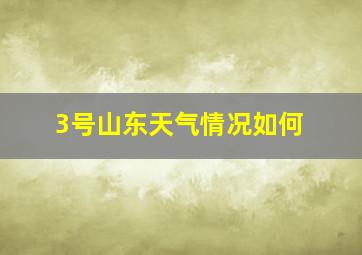 3号山东天气情况如何